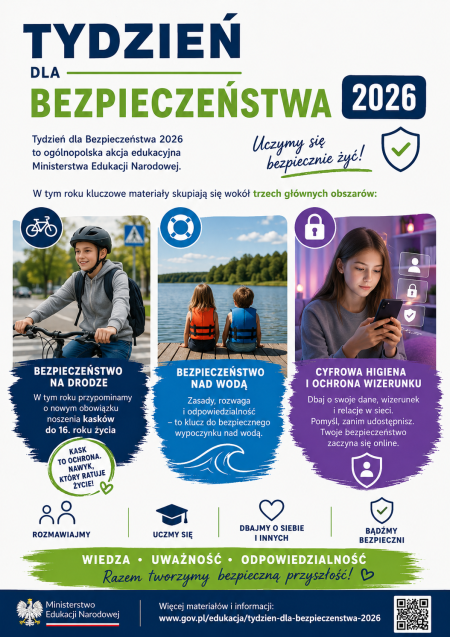 TYDZIEŃ
DLA
BEZPIECZEŃSTWA 2026

Tydzień dla Bezpieczeństwa 2026 to ogólnopolska akcja edukacyjna Ministerstwa Edukacji Narodowej.

Uczymy się bezpiecznie żyć!

W tym roku kluczowe materiały skupiają się wokół trzech głównych obszarów:

BEZPIECZEŃSTWO NA DRODZE
W tym roku przypominamy o nowym obowiązku noszenia kasków do 16. roku życia

KASK TO OCHRONA. NAWYK, KTÓRY RATUJE ŻYCIE!

BEZPIECZEŃSTWO NAD WODĄ
Zasady, rozwaga i odpowiedzialność – to klucz do bezpiecznego wypoczynku nad wodą.

CYFROWA HIGIENA I OCHRONA WIZERUNKU
Dbaj o swoje dane, wizerunek i relacje w sieci. Pomyśl, zanim udostępnisz. Twoje bezpieczeństwo zaczyna się online.

ROZMAWIAJMY
UCZMY SIĘ
DBAJMY O SIEBIE I INNYCH
BĄDŹMY BEZPIECZNI

WIEDZA • UWAŻNOŚĆ • ODPOWIEDZIALNOŚĆ
Razem tworzymy bezpieczną przyszłość!

Ministerstwo Edukacji Narodowej

Więcej materiałów i informacji:
www.gov.pl/edukacja/tydzien-dla-bezpieczenstwa-2026